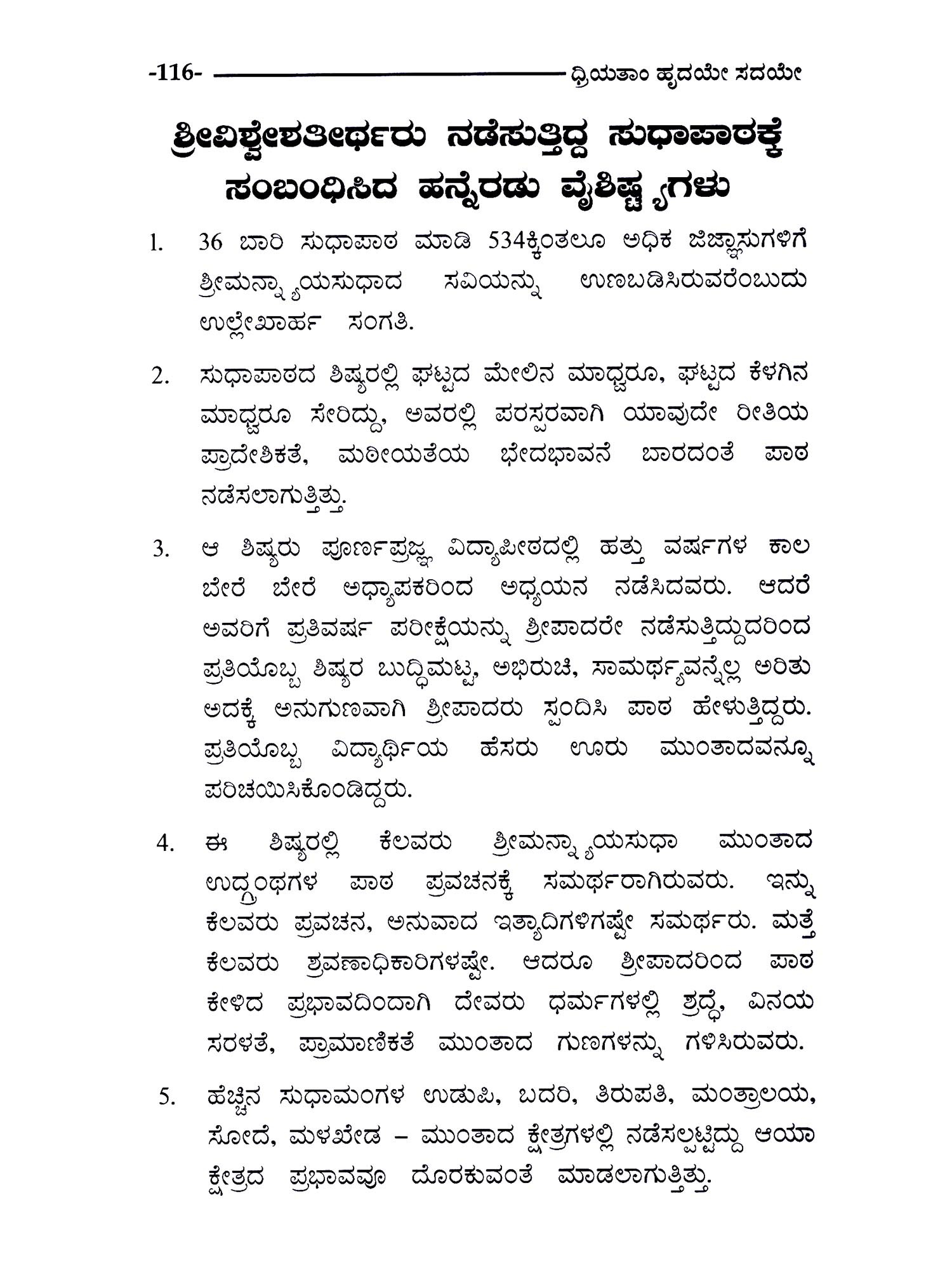 -116- ಧ್ರಿಯತಾಂ ಹೃದಯೇ ಸದಯೇ

ಶ್ರೀವಿಶ್ವೇಶತೀರ್ಥರು ನಡೆಸುತ್ತಿದ್ದ ಸುಧಾಪಾಠಕ್ಕೆ ಸಂಬಂಧಿಸಿದ ಹನ್ನೆರಡು ವೈಶಿಷ್ಟ್ಯಗಳು

1. 36 ಬಾರಿ ಸುಧಾಪಾಠ ಮಾಡಿ 534ಕ್ಕಿಂತಲೂ ಅಧಿಕ ಜಿಜ್ಞಾಸುಗಳಿಗೆ ಶ್ರೀಮನ್ನ್ಯಾಯಸುಧಾದ ಸವಿಯನ್ನು ಉಣಬಡಿಸಿರುವರೆಂಬುದು ಉಲ್ಲೇಖಾರ್ಹ ಸಂಗತಿ.

2. ಸುಧಾಪಾಠದ ಶಿಷ್ಯರಲ್ಲಿ ಘಟ್ಟದ ಮೇಲಿನ ಮಾಧ್ವರೂ, ಘಟ್ಟದ ಕೆಳಗಿನ ಮಾಧ್ವರೂ ಸೇರಿದ್ದು, ಅವರಲ್ಲಿ ಪರಸ್ಪರವಾಗಿ ಯಾವುದೇ ರೀತಿಯ ಪ್ರಾದೇಶಿಕತೆ, ಮಠೀಯತೆಯ ಭೇದಭಾವನೆ ಬಾರದಂತೆ ಪಾಠ ನಡೆಸಲಾಗುತ್ತಿತ್ತು.

3. ಆ ಶಿಷ್ಯರು ಪೂರ್ಣಪ್ರಜ್ಞ ವಿದ್ಯಾಪೀಠದಲ್ಲಿ ಹತ್ತು ವರ್ಷಗಳ ಕಾಲ ಬೇರೆ ಬೇರೆ ಅಧ್ಯಾಪಕರಿಂದ ಅಧ್ಯಯನ ನಡೆಸಿದವರು. ಆದರೆ ಅವರಿಗೆ ಪ್ರತಿವರ್ಷ ಪರೀಕ್ಷೆಯನ್ನು ಶ್ರೀಪಾದರೇ ನಡೆಸುತ್ತಿದ್ದುದರಿಂದ ಪ್ರತಿಯೊಬ್ಬ ಶಿಷ್ಯರ ಬುದ್ಧಿಮಟ್ಟ, ಅಭಿರುಚಿ, ಸಾಮರ್ಥ್ಯವನ್ನೆಲ್ಲ ಅರಿತು ಅದಕ್ಕೆ ಅನುಗುಣವಾಗಿ ಶ್ರೀಪಾದರು ಸ್ಪಂದಿಸಿ ಪಾಠ ಹೇಳುತ್ತಿದ್ದರು. ಪ್ರತಿಯೊಬ್ಬ ವಿದ್ಯಾರ್ಥಿಯ ಹೆಸರು ಊರು ಮುಂತಾದವನ್ನೂ ಪರಿಚಯಿಸಿಕೊಂಡಿದ್ದರು.

4. ಈ ಶಿಷ್ಯರಲ್ಲಿ ಕೆಲವರು ಶ್ರೀಮನ್ನ್ಯಾಯಸುಧಾ ಮುಂತಾದ ಉದ್ಗ್ರಂಥಗಳ ಪಾಠ ಪ್ರವಚನಕ್ಕೆ ಸಮರ್ಥರಾಗಿರುವರು. ಇನ್ನು ಕೆಲವರು ಪ್ರವಚನ, ಅನುವಾದ ಇತ್ಯಾದಿಗಳಿಗಷ್ಟೇ ಸಮರ್ಥರು. ಮತ್ತೆ ಕೆಲವರು ಶ್ರವಣಾಧಿಕಾರಿಗಳಷ್ಟೇ. ಆದರೂ ಶ್ರೀಪಾದರಿಂದ ಪಾಠ ಕೇಳಿದ ಪ್ರಭಾವದಿಂದಾಗಿ ದೇವರು ಧರ್ಮಗಳಲ್ಲಿ ಶ್ರದ್ಧೆ, ವಿನಯ ಸರಳತೆ, ಪ್ರಾಮಾಣಿಕತೆ ಮುಂತಾದ ಗುಣಗಳನ್ನು ಗಳಿಸಿರುವರು.

5. ಹೆಚ್ಚಿನ ಸುಧಾಮಂಗಳ ಉಡುಪಿ, ಬದರಿ, ತಿರುಪತಿ, ಮಂತ್ರಾಲಯ, ಸೋದೆ, ಮಳಖೇಡ – ಮುಂತಾದ ಕ್ಷೇತ್ರಗಳಲ್ಲಿ ನಡೆಸಲ್ಪಟ್ಟಿದ್ದು ಆಯಾ ಕ್ಷೇತ್ರದ ಪ್ರಭಾವವೂ ದೊರಕುವಂತೆ ಮಾಡಲಾಗುತ್ತಿತ್ತು.